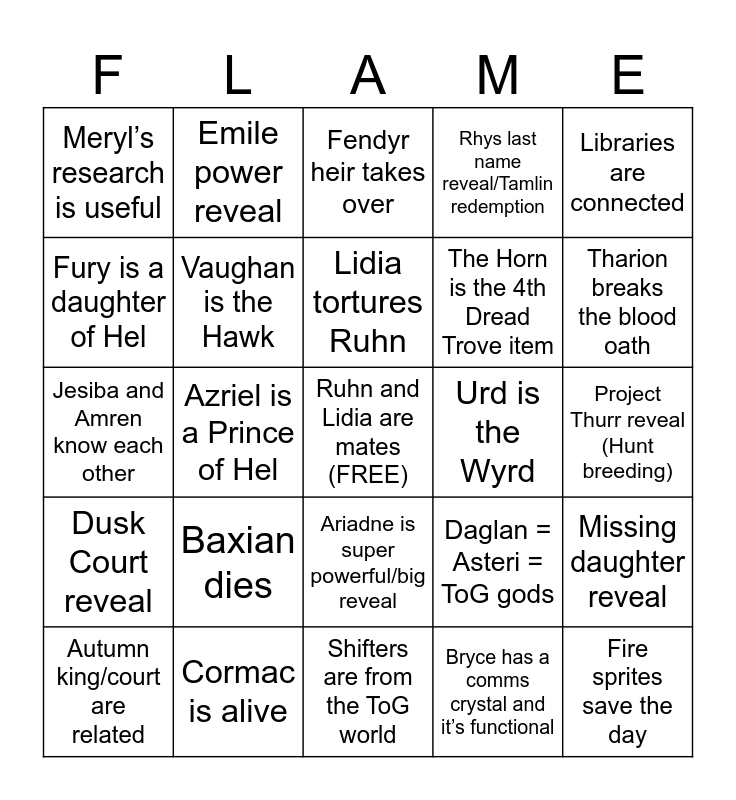 | F | L | A | M | E |
|---|---|---|---|---|
| Meryl's research is useful | Emile power reveal | Fendyr heir takes over | Rhys last name reveal/Tamlin redemption | Libraries are connected |
| Fury is a daughter of Hel | Vaughan is the Hawk | Lidia tortures Ruhn | The Horn is the 4th Dread Trove item | Tharion breaks the blood oath |
| Jesiba and Amren know each other | Azriel is a Prince of Hel | Ruhn and Lidia are mates (FREE) | Urd is the Wyrd | Project Thurr reveal (Hunt breeding) |
| Dusk Court reveal | Baxian dies | Ariadne is super powerful/big reveal | Daglan = Asteri = ToG gods | Missing daughter reveal |
| Autumn king/court are related | Cormac is alive | Shifters are from the ToG world | Bryce has a comms crystal and it's functional | Fire sprites save the day |